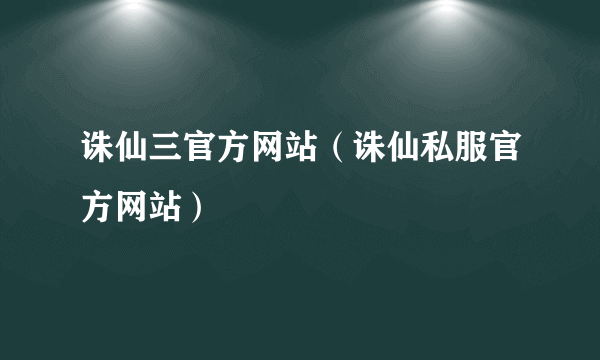 诛仙三官方网站（诛仙私服官方网站）